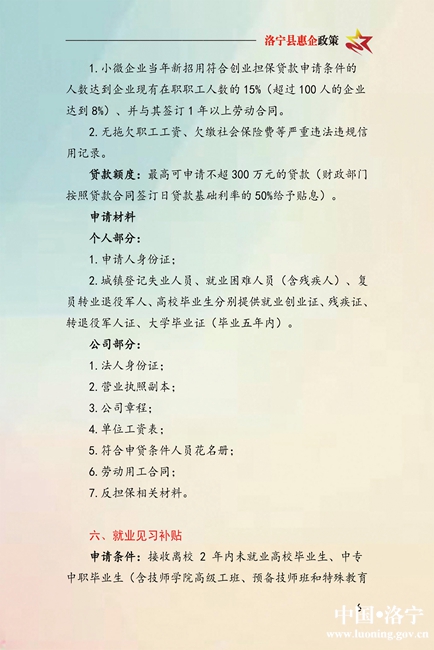 洛宁县惠企政策

1. 小微企业当年新招用符合创业担保贷款申请条件的人数达到企业现有在职职工人数的 15%（超过 100 人的企业达到 8%）、并与其签订 1 年以上劳动合同。

2. 无拖欠职工工资、欠缴社会保险费等严重违法违规信用记录。

贷款额度：最高可申请不超 300 万元的贷款（财政部门按照贷款合同签订日贷款基础利率的 50%给予贴息）。

申请材料

个人部分：

1. 申请人身份证；

2. 城镇登记失业人员、就业困难人员（含残疾人）、复员转业退役军人、高校毕业生分别提供就业创业证、残疾证、转退役军人证、大学毕业证（毕业五年内）。

公司部分：

1. 法人身份证；

2. 营业执照副本；

3. 公司章程；

4. 单位工资表；

5. 符合申贷条件人员花名册；

6. 劳动用工合同；

7. 反担保相关材料。

六、就业见习补贴

申请条件：接收离校 2 年内未就业高校毕业生、中专中职毕业生（含技师学院高级工班、预备技师班和特殊教育

5

中国•洛宁
www.luoning.gov.cn